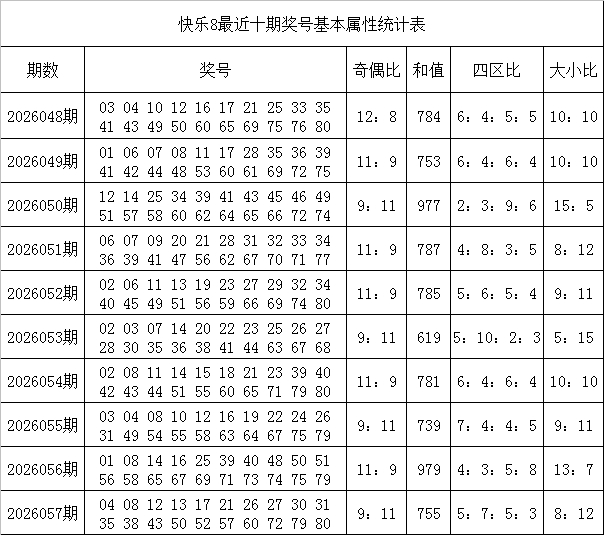 快乐8最近十期奖号基本属性统计表

| 期数 | 奖号 | 奇偶比 | 和值 | 四区比 | 大小比 |
|---|---|---|---|---|---|
| 2026048期 | 03 04 10 12 16 17 21 25 33 35 41 43 49 50 60 65 69 75 76 80 | 12：8 | 784 | 6：4：5：5 | 10：10 |
| 2026049期 | 01 06 07 08 11 17 28 35 36 39 41 42 44 48 53 60 61 69 72 75 | 11：9 | 753 | 6：4：6：4 | 10：10 |
| 2026050期 | 12 14 25 34 39 41 43 45 46 49 51 57 58 60 62 64 65 66 72 74 | 9：11 | 977 | 2：3：9：6 | 15：5 |
| 2026051期 | 06 07 09 20 21 28 31 32 33 34 36 39 41 47 56 62 67 70 71 77 | 11：9 | 787 | 4：8：3：5 | 8：12 |
| 2026052期 | 02 06 11 13 19 23 27 29 32 34 40 45 49 51 56 59 66 69 74 80 | 11：9 | 785 | 5：6：5：4 | 9：11 |
| 2026053期 | 02 03 07 14 20 22 23 25 26 27 28 30 35 36 38 41 44 63 67 68 | 9：11 | 619 | 5：10：2：3 | 5：15 |
| 2026054期 | 02 08 11 14 15 18 21 23 39 40 42 43 44 51 55 60 65 71 79 80 | 11：9 | 781 | 6：4：6：4 | 10：10 |
| 2026055期 | 03 04 08 10 12 16 19 22 24 26 31 49 54 55 58 63 64 67 75 79 | 9：11 | 739 | 7：4：4：5 | 9：11 |
| 2026056期 | 01 08 14 16 25 39 40 48 50 51 56 58 65 67 69 71 73 74 75 79 | 11：9 | 979 | 4：3：5：8 | 13：7 |
| 2026057期 | 04 08 12 13 17 21 26 27 30 31 35 38 43 50 52 57 60 72 79 80 | 9：11 | 755 | 5：7：5：3 | 8：12 |